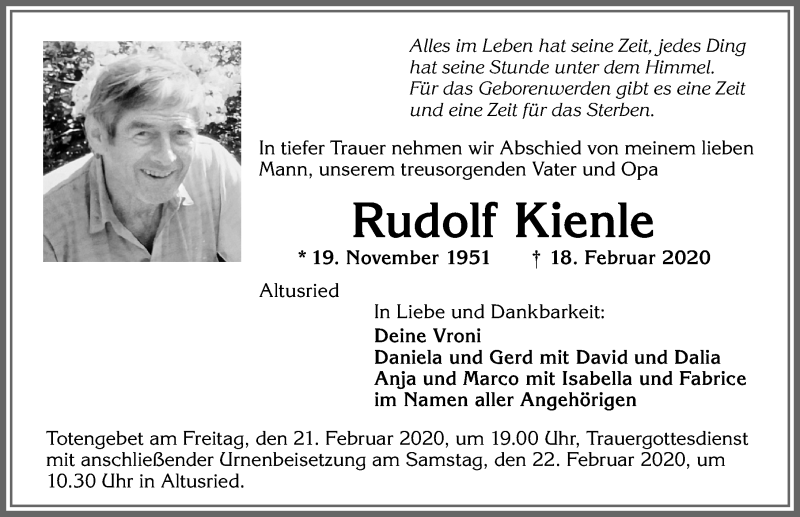 Alles im Leben hat seine Zeit, jedes Ding hat seine Stunde unter dem Himmel. Für das Geborenwerden gibt es eine Zeit und eine Zeit für das Sterben.

In tiefer Trauer nehmen wir Abschied von meinem lieben Mann, unserem treusorgenden Vater und Opa

Rudolf Kienle

* 19. November 1951 † 18. Februar 2020

Altusried

In Liebe und Dankbarkeit:
Deine Vroni
Daniela und Gerd mit David und Dalia
Anja und Marco mit Isabella und Fabrice
im Namen aller Angehörigen

Totengebet am Freitag, den 21. Februar 2020, um 19.00 Uhr, Trauergottesdienst mit anschließender Urnenbeisetzung am Samstag, den 22. Februar 2020, um 10.30 Uhr in Altusried.